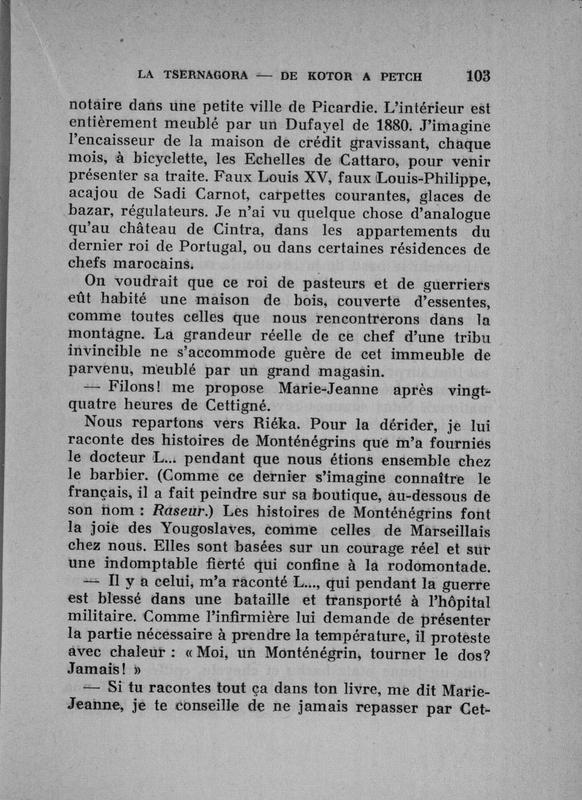 LA TSERNAGORA — DE KOTOR A PETCH 103

notaire dans une petite ville de Picardie. L'intérieur est entièrement meublé par un Dufayel de 1880. J'imagine l'encaisseur de la maison de crédit gravissant, chaque mois, à bicyclette, les Echelles de Cattaro, pour venir présenter sa traite. Faux Louis XV, faux Louis-Philippe, acajou de Sadi Carnot, carpettes courantes, glaces de bazar, régulateurs. Je n'ai vu quelque chose d'analogue qu'au château de Cintra, dans les appartements du dernier roi de Portugal, ou dans certaines résidences de chefs marocains.

On voudrait que ce roi de pasteurs et de guerriers eût habité une maison de bois, couverte d'essentes, comme toutes celles que nous rencontrerons dans la montagne. La grandeur réelle de ce chef d'une tribu invincible ne s'accommode guère de cet immeuble de parvenu, meublé par un grand magasin.

— Filons! me propose Marie-Jeanne après vingt-quatre heures de Cettigné.

Nous repartons vers Riéka. Pour la dérider, je lui raconte des histoires de Monténégrins que m'a fournies le docteur L... pendant que nous étions ensemble chez le barbier. (Comme ce dernier s'imagine connaître le français, il a fait peindre sur sa boutique, au-dessous de son nom : Raseur.) Les histoires de Monténégrins font la joie des Yougoslaves, comme celles de Marseillais chez nous. Elles sont basées sur un courage réel et sur une indomptable fierté qui confine à la rodomontade.

— Il y a celui, m'a raconté L..., qui pendant la guerre est blessé dans une bataille et transporté à l'hôpital militaire. Comme l'infirmière lui demande de présenter la partie nécessaire à prendre la température, il proteste avec chaleur : « Moi, un Monténégrin, tourner le dos? Jamais! »

— Si tu racontes tout ça dans ton livre, me dit Marie-Jeanne, je te conseille de ne jamais repasser par Cet-